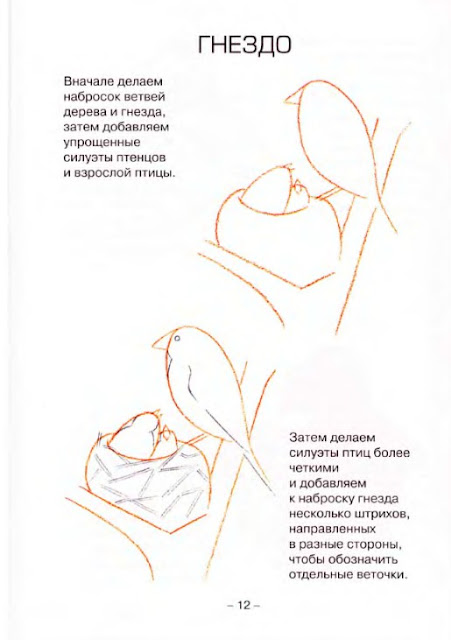 ГНЕЗДО

Вначале делаем набросок ветвей дерева и гнезда, затем добавляем упрощенные силуэты птенцов и взрослой птицы.

Затем делаем силуэты птиц более четкими и добавляем к наброску гнезда несколько штрихов, направленных в разные стороны, чтобы обозначить отдельные веточки.

– 12 –